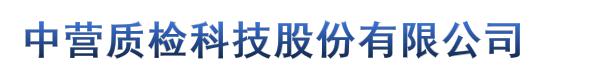 中营质检科技股份有限公司